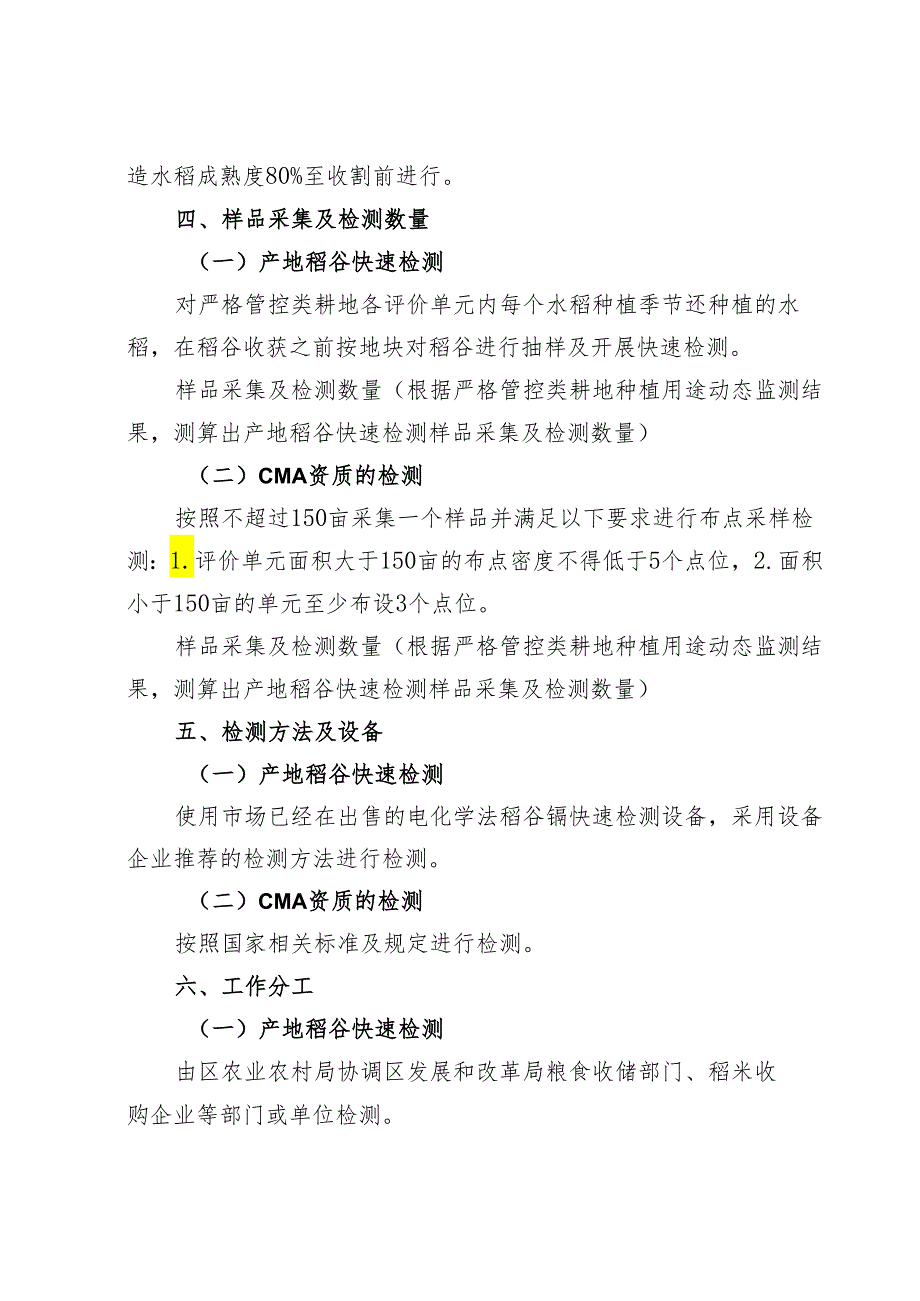 造水稻成熟度80%至收割前进行。

四、样品采集及检测数量

（一）产地稻谷快速检测

对严格管控类耕地各评价单元内每个水稻种植季节还种植的水稻，在稻谷收获之前按地块对稻谷进行抽样及开展快速检测。

样品采集及检测数量（根据严格管控类耕地种植用途动态监测结果，测算出产地稻谷快速检测样品采集及检测数量）

（二）CMA资质的检测

按照不超过150亩采集一个样品并满足以下要求进行布点采样检测：1.评价单元面积大于150亩的布点密度不得低于5个点位，2.面积小于150亩的单元至少布设3个点位。

样品采集及检测数量（根据严格管控类耕地种植用途动态监测结果，测算出产地稻谷快速检测样品采集及检测数量）

五、检测方法及设备

（一）产地稻谷快速检测

使用市场已经在出售的电化学法稻谷镉快速检测设备，采用设备企业推荐的检测方法进行检测。

（二）CMA资质的检测

按照国家相关标准及规定进行检测。

六、工作分工

（一）产地稻谷快速检测

由区农业农村局协调区发展和改革局粮食收储部门、稻米收购企业等部门或单位检测。